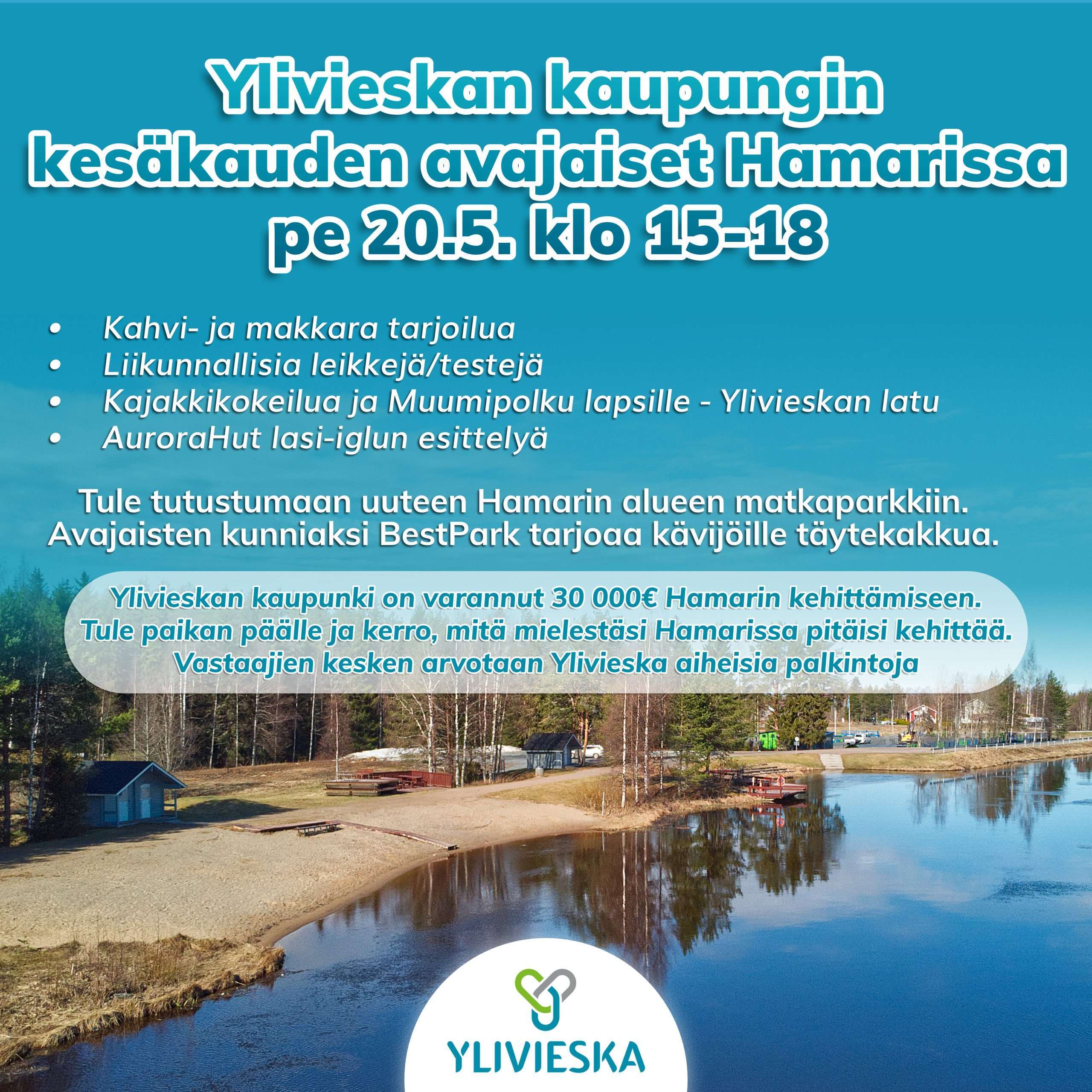 Ylivieskan kaupungin kesäkauden avajaiset Hamarissa pe 20.5. klo 15-18

• Kahvi- ja makkara tarjoilua
• Liikunnallisia leikkejä/testejä
• Kajakkikokeilua ja Muumipolku lapsille - Ylivieskan latu
• AuroraHut lasi-iglun esittelyä

Tule tutustumaan uuteen Hamarin alueen matkaparkkiin. Avajaisten kunniaksi BestPark tarjoaa kävijöille täytekakkua.

Ylivieskan kaupunki on varannut 30 000€ Hamarin kehittämiseen. Tule paikan päälle ja kerro, mitä mielestäsi Hamarissa pitäisi kehittää. Vastaajien kesken arvotaan Ylivieska aiheisia palkintoja

YLIVIESKA